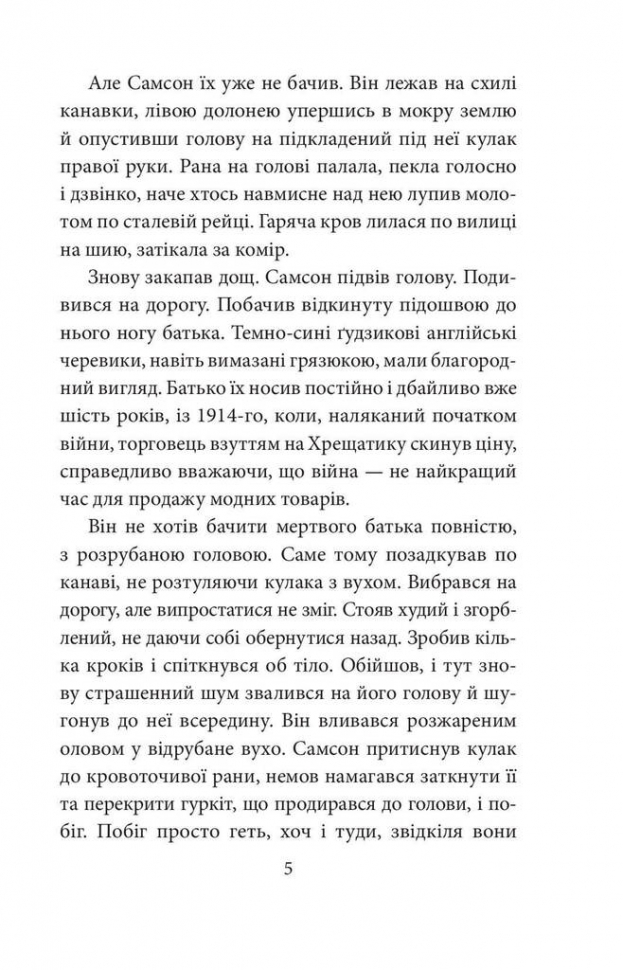 Але Самсон їх уже не бачив. Він лежав на схилі канавки, лівою долонею упершись в мокру землю й опустивши голову на підкладений під неї кулак правої руки. Рана на голові палала, пекла голосно і дзвінко, наче хтось навмисне над нею лупив молотом по сталевій рейці. Гаряча кров лилася по вилиці на шию, затікала за комір.

Знову закапав дощ. Самсон підвів голову. Подивився на дорогу. Побачив відкинуту підошвою до нього ногу батька. Темно-сині ґудзикові англійські черевики, навіть вимазані грязюкою, мали благородний вигляд. Батько їх носив постійно і дбайливо вже шість років, із 1914-го, коли, наляканий початком війни, торговець взуттям на Хрещатику скинув ціну, справедливо вважаючи, що війна — не найкращий час для продажу модних товарів.

Він не хотів бачити мертвого батька повністю, з розрубаною головою. Саме тому позадкував по канаві, не розтуляючи кулака з вухом. Вибрався на дорогу, але випростатися не зміг. Стояв худий і згорблений, не даючи собі обернутися назад. Зробив кілька кроків і спіткнувся об тіло. Обійшов, і тут знову страшенний шум звалився на його голову й шугонув до неї всередину. Він вливався розжареним оловом у відрубане вухо. Самсон притиснув кулак до кровоточивої рани, немов намагався заткнути її та перекрити гуркіт, що продирався до голови, і побіг. Побіг просто геть, хоч і туди, звідкіля вони

5